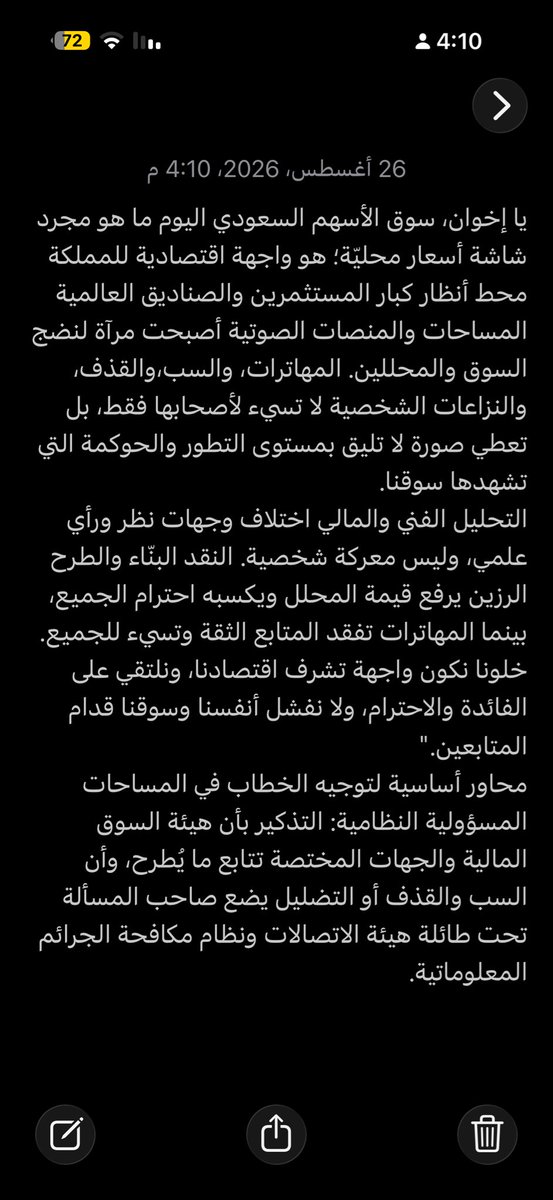 72 4:10

26 أغسطس، 2026، 4:10 م

يا إخوان، سوق الأسهم السعودي اليوم ما هو مجرد شاشة أسعار محليّة؛ هو واجهة اقتصادية للمملكة محط أنظار كبار المستثمرين والصناديق العالمية المساحات والمنصات الصوتية أصبحت مرآة لنضج السوق والمحللين. المهاترات، والسب،والقذف، والنزاعات الشخصية لا تسيء لأصحابها فقط، بل تعطي صورة لا تليق بمستوى التطور والحوكمة التي تشهدها سوقنا.
التحليل الفني والمالي اختلاف وجهات نظر ورأي علمي، وليس معركة شخصية. النقد البنّاء والطرح الرزين يرفع قيمة المحلل ويكسبه احترام الجميع، بينما المهاترات تفقد المتابع الثقة وتسيء للجميع. خلونا نكون واجهة تشرف اقتصادنا، ونلتقي على الفائدة والاحترام، ولا نفشل أنفسنا وسوقنا قدام المتابعين."
محاور أساسية لتوجيه الخطاب في المساحات المسؤولية النظامية: التذكير بأن هيئة السوق المالية والجهات المختصة تتابع ما يُطرح، وأن السب والقذف أو التضليل يضع صاحب المسألة تحت طائلة هيئة الاتصالات ونظام مكافحة الجرائم المعلوماتية.